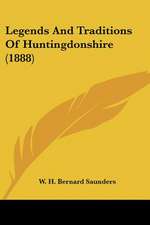 Legends And Traditions Of Huntingdonshire (1888)

W. H. Bernard Saunders